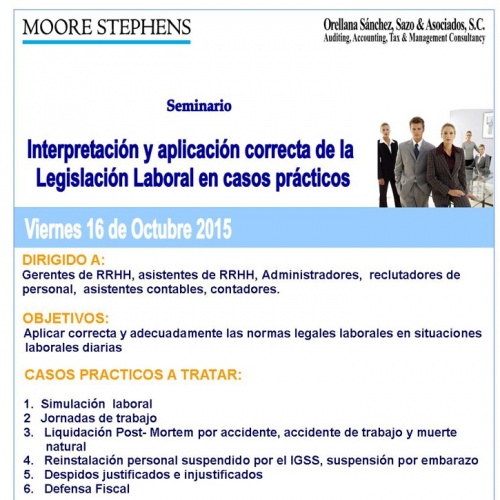 MOORE STEPHENS

Orellana Sánchez, Sazo & Asociados, S.C.
Auditing, Accounting, Tax & Management Consultancy

Seminario

Interpretación y aplicación correcta de la Legislación Laboral en casos prácticos

Viernes 16 de Octubre 2015

DIRIGIDO A:
Gerentes de RRHH, asistentes de RRHH, Administradores, reclutadores de personal, asistentes contables, contadores.

OBJETIVOS:
Aplicar correcta y adecuadamente las normas legales laborales en situaciones laborales diarias

CASOS PRACTICOS A TRATAR:

1. Simulación laboral
2 Jornadas de trabajo
3. Liquidación Post- Mortem por accidente, accidente de trabajo y muerte natural
4. Reinstalación personal suspendido por el IGSS, suspensión por embarazo
5. Despidos justificados e injustificados
6. Defensa Fiscal